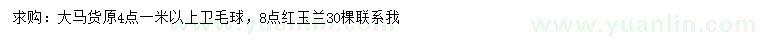 求购：大马货原4点一米以上卫毛球，8点红玉兰30棵联系我

www.yuanlin.com